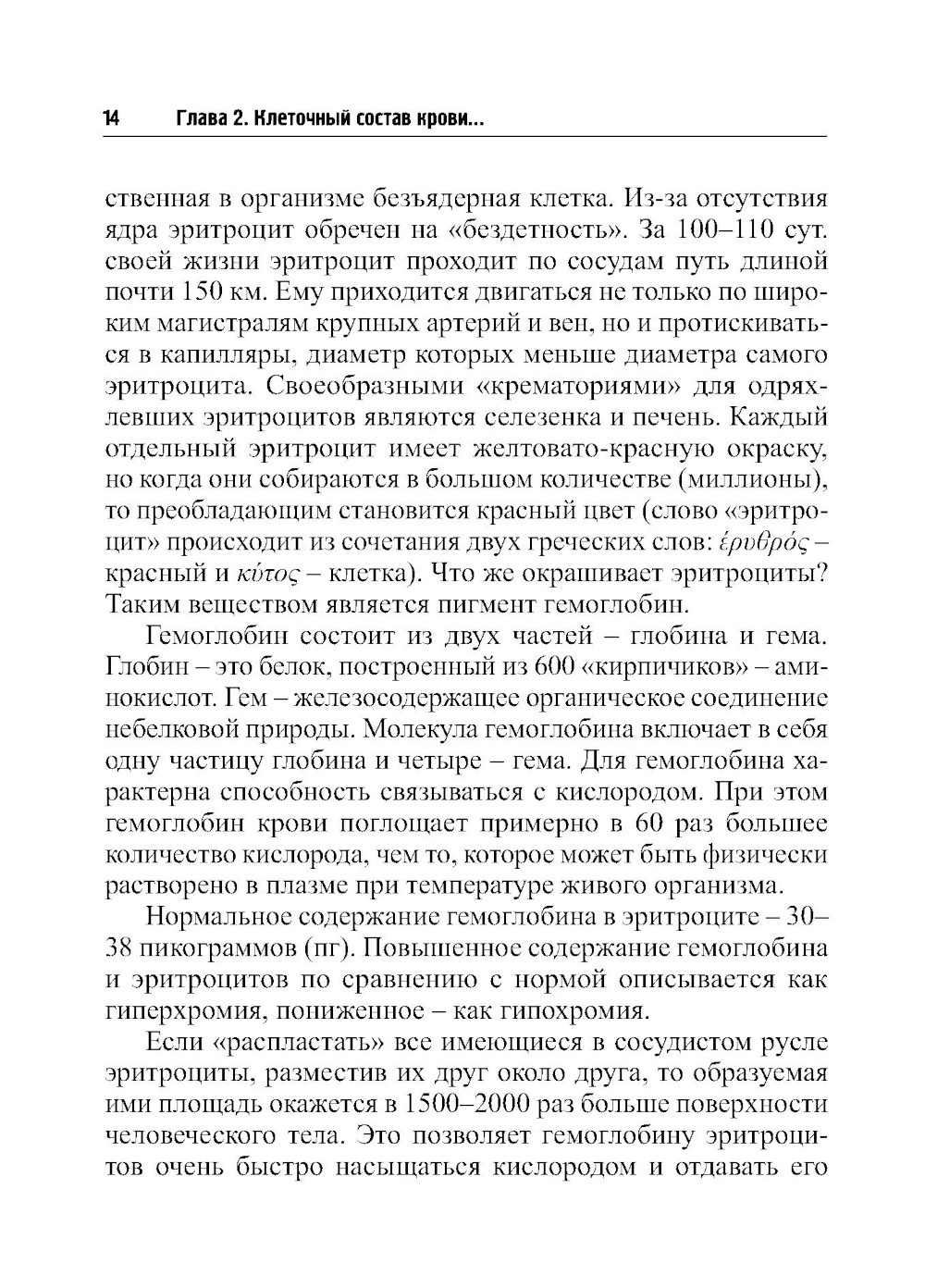 14 Глава 2. Клеточный состав крови...

ственная в организме безъядерная клетка. Из-за отсутствия ядра эритроцит обречен на «бездетность». За 100–110 сут. своей жизни эритроцит проходит по сосудам путь длиной почти 150 км. Ему приходится двигаться не только по широким магистралям крупных артерий и вен, но и протискиваться в капилляры, диаметр которых меньше диаметра самого эритроцита. Своеобразными «крематориями» для одряхлевших эритроцитов являются селезенка и печень. Каждый отдельный эритроцит имеет желтовато-красную окраску, но когда они собираются в большом количестве (миллионы), то преобладающим становится красный цвет (слово «эритроцит» происходит из сочетания двух греческих слов: ἐρυθρός – красный и κύτος – клетка). Что же окрашивает эритроциты? Таким веществом является пигмент гемоглобин.

Гемоглобин состоит из двух частей – глобина и гема. Глобин – это белок, построенный из 600 «кирпичиков» – аминокислот. Гем – железосодержащее органическое соединение небелковой природы. Молекула гемоглобина включает в себя одну частицу глобина и четыре – гема. Для гемоглобина характерна способность связываться с кислородом. При этом гемоглобин крови поглощает примерно в 60 раз большее количество кислорода, чем то, которое может быть физически растворено в плазме при температуре живого организма.

Нормальное содержание гемоглобина в эритроците – 30–38 пикограммов (пг). Повышенное содержание гемоглобина и эритроцитов по сравнению с нормой описывается как гиперхромия, пониженное – как гипохромия.

Если «распластать» все имеющиеся в сосудистом русле эритроциты, разместив их друг около друга, то образуемая ими площадь окажется в 1500–2000 раз больше поверхности человеческого тела. Это позволяет гемоглобину эритроцитов очень быстро насыщаться кислородом и отдавать его